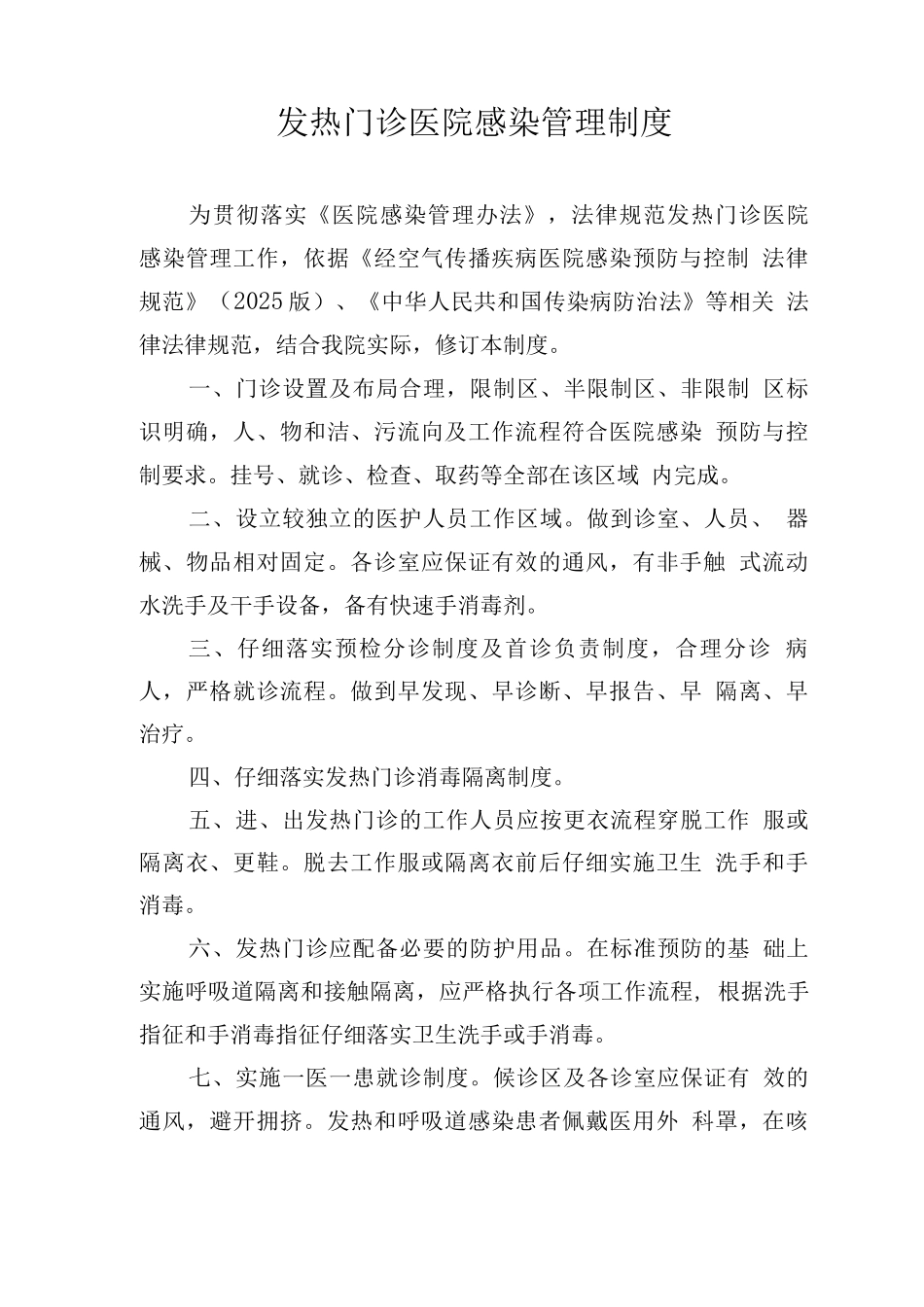 发热门诊医院感染管理制度

为贯彻落实《医院感染管理办法》，法律规范发热门诊医院感染管理工作，依据《经空气传播疾病医院感染预防与控制 法律规范》（2025版）、《中华人民共和国传染病防治法》等相关 法律法律规范，结合我院实际，修订本制度。

一、门诊设置及布局合理，限制区、半限制区、非限制 区标识明确，人、物和洁、污流向及工作流程符合医院感染 预防与控制要求。挂号、就诊、检查、取药等全部在该区域 内完成。

二、设立较独立的医护人员工作区域。做到诊室、人员、 器械、物品相对固定。各诊室应保证有效的通风，有非手触 式流动水洗手及干手设备，备有快速手消毒剂。

三、仔细落实预检分诊制度及首诊负责制度，合理分诊 病人，严格就诊流程。做到早发现、早诊断、早报告、早 隔离、早治疗。

四、仔细落实发热门诊消毒隔离制度。

五、进、出发热门诊的工作人员应按更衣流程穿脱工作 服或隔离衣、更鞋。脱去工作服或隔离衣前后仔细实施卫生 洗手和手消毒。

六、发热门诊应配备必要的防护用品。在标准预防的基 础上实施呼吸道隔离和接触隔离，应严格执行各项工作流程，根据洗手指征和手消毒指征仔细落实卫生洗手或手消毒。

七、实施一医一患就诊制度。候诊区及各诊室应保证有 效的通风，避开拥挤。发热和呼吸道感染患者佩戴医用外 科罩，在咳